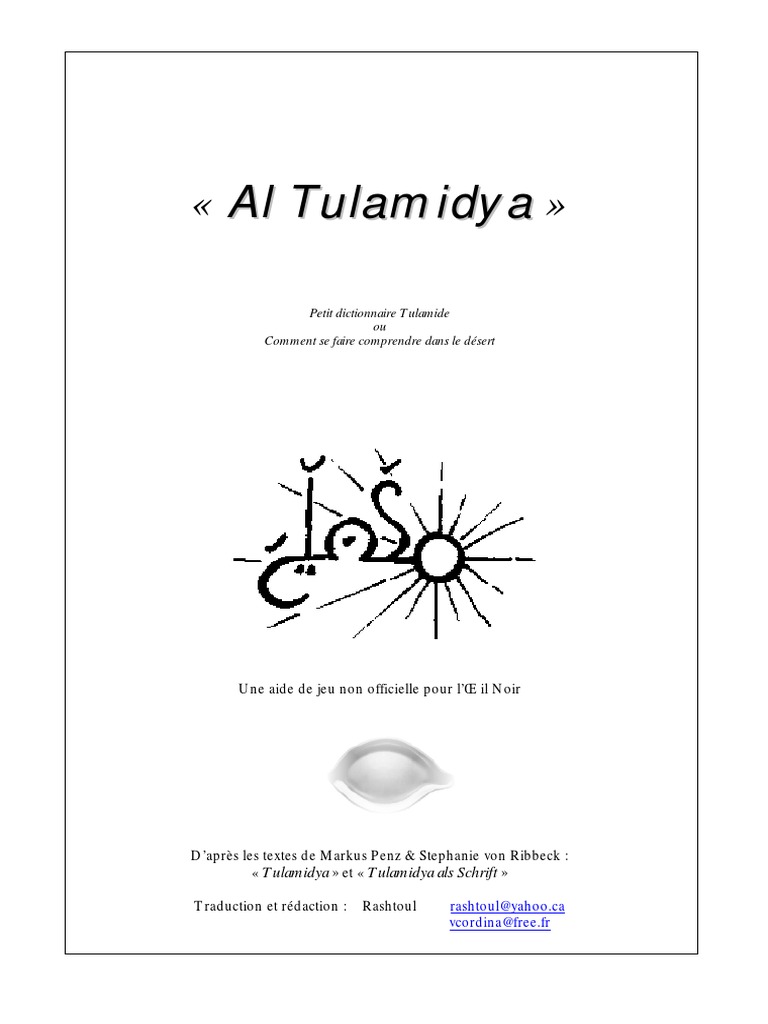 « Al Tulamidya »

Petit dictionnaire Tulamide
ou
Comment se faire comprendre dans le désert

Une aide de jeu non officielle pour l'Œil Noir

D'après les textes de Markus Penz & Stephanie von Ribbeck :
« Tulamidya » et « Tulamidya als Schrift »

Traduction et rédaction : Rashtoul rashtoul@yahoo.ca
vcordina@free.fr